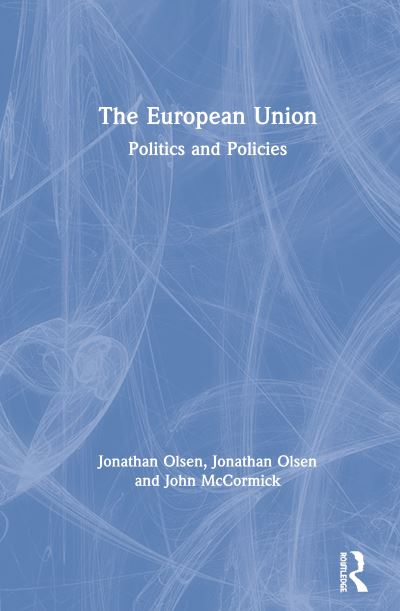 The European Union
Politics and Policies

Jonathan Olsen, Jonathan Olsen and John McCormick

ROUTLEDGE